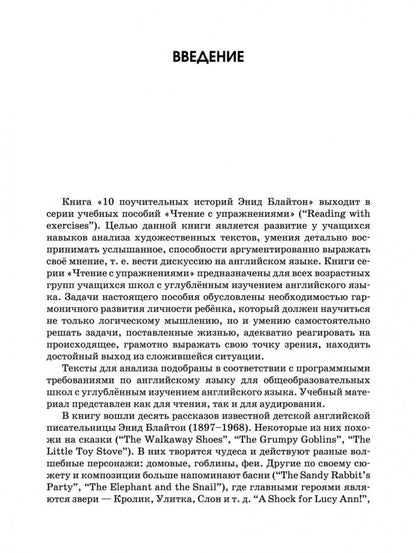 ВВЕДЕНИЕ

Книга «10 поучительных историй Энид Блайтон» выходит в серии учебных пособий «Чтение с упражнениями» ("Reading with exercises"). Целью данной книги является развитие у учащихся навыков анализа художественных текстов, умения детально воспринимать услышанное, способности аргументированно выражать своё мнение, т. е. вести дискуссию на английском языке. Книги серии «Чтение с упражнениями» предназначены для всех возрастных групп учащихся школ с углублённым изучением английского языка. Задачи настоящего пособия обусловлены необходимостью гармоничного развития личности ребёнка, который должен научиться не только логическому мышлению, но и умению самостоятельно решать задачи, поставленные жизнью, адекватно реагировать на происходящее, грамотно выражать свою точку зрения, находить достойный выход из сложившейся ситуации.

Тексты для анализа подобраны в соответствии с программными требованиями по английскому языку для общеобразовательных школ с углублённым изучением английского языка. Учебный материал представлен как для чтения, так и для аудирования.

В книгу вошли десять рассказов известной детской английской писательницы Энид Блайтон (1897–1968). Некоторые из них похожи на сказки ("The Walkaway Shoes", "The Grumpy Goblins", "The Little Toy Stove"). В них творятся чудеса и действуют разные волшебные персонажи: домовые, гоблины, феи. Другие по своему сюжету и композиции больше напоминают басни ("The Sandy Rabbit's Party", "The Elephant and the Snail"), где главными героями являются звери — Кролик, Улитка, Слон и т. д. "A Shock for Lucy Ann!",